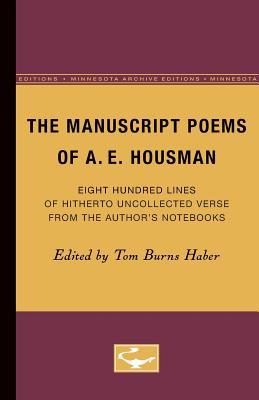 EDITIONS • MINNESOTA ARCHIVE EDITIONS • MINNESOTA

THE MANUSCRIPT POEMS OF A. E. HOUSMAN

EIGHT HUNDRED LINES OF HITHERTO UNCOLLECTED VERSE FROM THE AUTHOR'S NOTEBOOKS

Edited by Tom Burns Haber